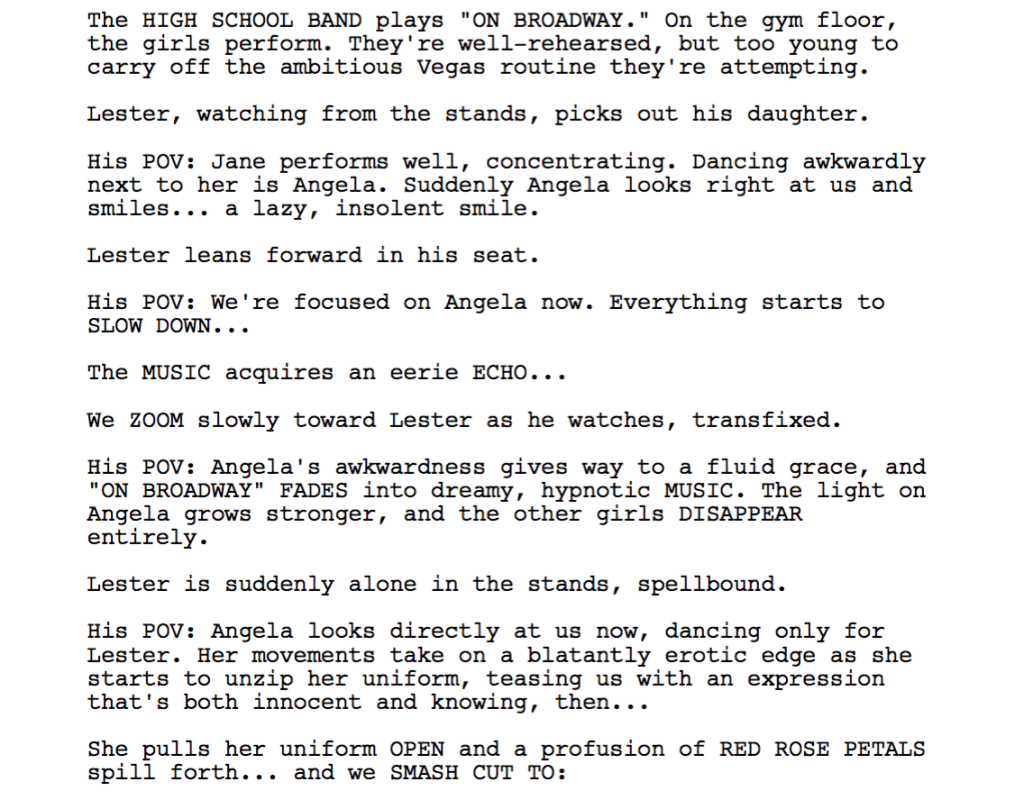 The HIGH SCHOOL BAND plays "ON BROADWAY." On the gym floor, the girls perform. They're well-rehearsed, but too young to carry off the ambitious Vegas routine they're attempting.

Lester, watching from the stands, picks out his daughter.

His POV: Jane performs well, concentrating. Dancing awkwardly next to her is Angela. Suddenly Angela looks right at us and smiles... a lazy, insolent smile.

Lester leans forward in his seat.

His POV: We're focused on Angela now. Everything starts to SLOW DOWN...

The MUSIC acquires an eerie ECHO...

We ZOOM slowly toward Lester as he watches, transfixed.

His POV: Angela's awkwardness gives way to a fluid grace, and "ON BROADWAY" FADES into dreamy, hypnotic MUSIC. The light on Angela grows stronger, and the other girls DISAPPEAR entirely.

Lester is suddenly alone in the stands, spellbound.

His POV: Angela looks directly at us now, dancing only for Lester. Her movements take on a blatantly erotic edge as she starts to unzip her uniform, teasing us with an expression that's both innocent and knowing, then...

She pulls her uniform OPEN and a profusion of RED ROSE PETALS spill forth... and we SMASH CUT TO: